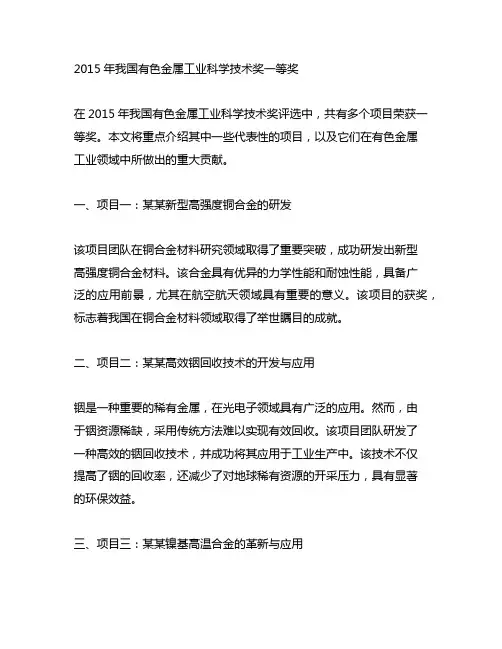 2015 年我国有色金属工业科学技术奖一等奖

在 2015 年我国有色金属工业科学技术奖评选中，共有多个项目荣获一等奖。本文将重点介绍其中一些代表性的项目，以及它们在有色金属工业领域中所做出的重大贡献。

一、项目一：某某新型高强度铜合金的研发

该项目团队在铜合金材料研究领域取得了重要突破，成功研发出新型高强度铜合金材料。该合金具有优异的力学性能和耐蚀性能，具备广泛的应用前景，尤其在航空航天领域具有重要的意义。该项目的获奖，标志着我国在铜合金材料领域取得了举世瞩目的成就。

二、项目二：某某高效铟回收技术的开发与应用

铟是一种重要的稀有金属，在光电子领域具有广泛的应用。然而，由于铟资源稀缺，采用传统方法难以实现有效回收。该项目团队研发了一种高效的铟回收技术，并成功将其应用于工业生产中。该技术不仅提高了铟的回收率，还减少了对地球稀有资源的开采压力，具有显著的环保效益。

三、项目三：某某镍基高温合金的革新与应用